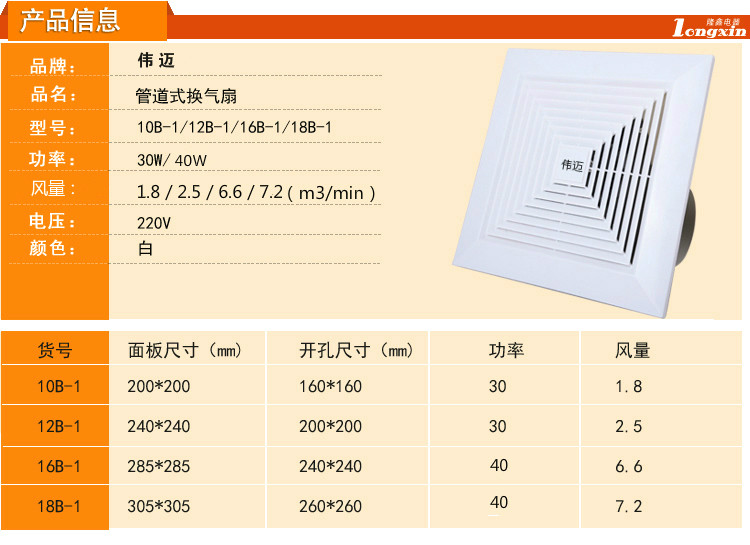 产品信息

隆鑫电器
Longxin

品牌： 伟迈
品名： 管道式换气扇
型号： 10B-1/12B-1/16B-1/18B-1
功率： 30W/ 40W
风量： 1.8 / 2.5 / 6.6 / 7.2 ( m3/min )
电压： 220V
颜色： 白

伟迈

| 货号 | 面板尺寸（mm） | 开孔尺寸（mm） | 功率 | 风量 |
|---|---|---|---|---|
| 10B-1 | 200*200 | 160*160 | 30 | 1.8 |
| 12B-1 | 240*240 | 200*200 | 30 | 2.5 |
| 16B-1 | 285*285 | 240*240 | 40 | 6.6 |
| 18B-1 | 305*305 | 260*260 | 40 | 7.2 |